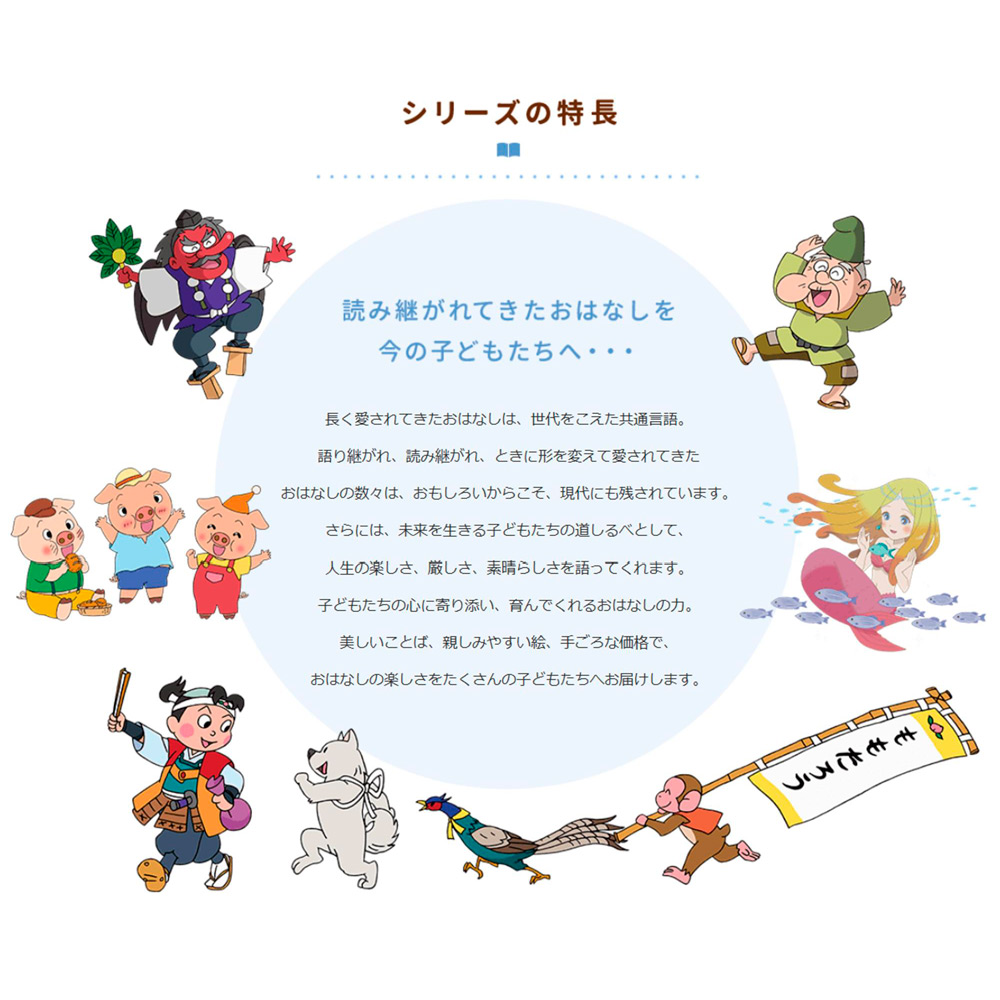 シリーズの特長

読み継がれてきたおはなしを
今の子どもたちへ・・・

長く愛されてきたおはなしは、世代をこえた共通言語。
語り継がれ、読み継がれ、ときに形を変えて愛されてきた
おはなしの数々は、おもしろいからこそ、現代にも残されています。
さらには、未来を生きる子どもたちの道しるべとして、
人生の楽しさ、厳しさ、素晴らしさを語ってくれます。
子どもたちの心に寄り添い、育んでくれるおはなしの力。
美しいことば、親しみやすい絵、手ごろな価格で、
おはなしの楽しさをたくさんの子どもたちへお届けします。

ももたろう